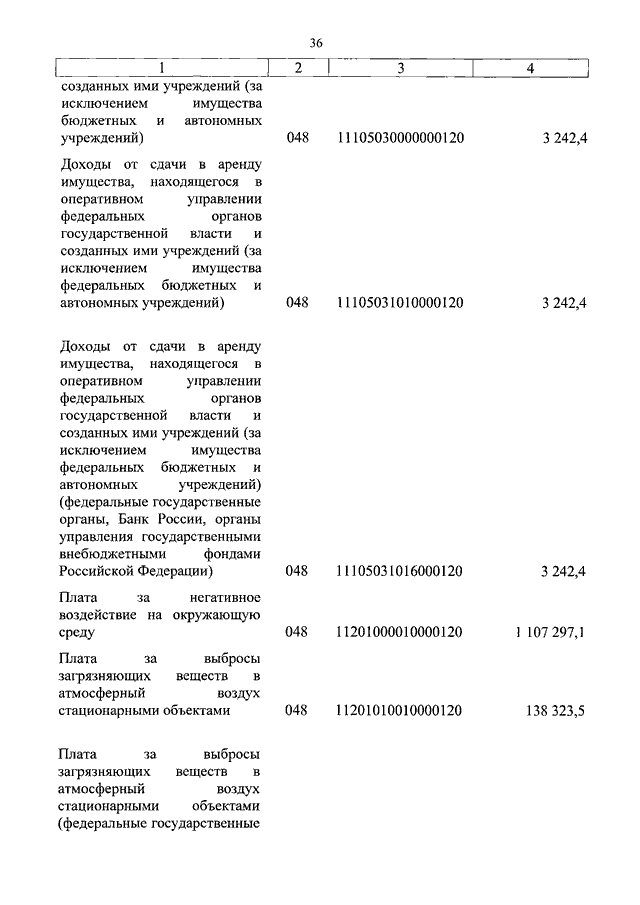 36

| 1 | 2 | 3 | 4 |
|---|---|---|---|
| созданных ими учреждений (за исключением имущества бюджетных и автономных учреждений) | 048 | 11105030000000120 | 3 242,4 |
| Доходы от сдачи в аренду имущества, находящегося в оперативном управлении федеральных органов государственной власти и созданных ими учреждений (за исключением имущества федеральных бюджетных и автономных учреждений) | 048 | 11105031010000120 | 3 242,4 |
| Доходы от сдачи в аренду имущества, находящегося в оперативном управлении федеральных органов государственной власти и созданных ими учреждений (за исключением имущества федеральных бюджетных и автономных учреждений) (федеральные государственные органы, Банк России, органы управления государственными внебюджетными фондами Российской Федерации) | 048 | 11105031016000120 | 3 242,4 |
| Плата за негативное воздействие на окружающую среду | 048 | 11201000010000120 | 1 107 297,1 |
| Плата за выбросы загрязняющих веществ в атмосферный воздух стационарными объектами | 048 | 11201010010000120 | 138 323,5 |
| Плата за выбросы загрязняющих веществ в атмосферный воздух стационарными объектами (федеральные государственные | | | |